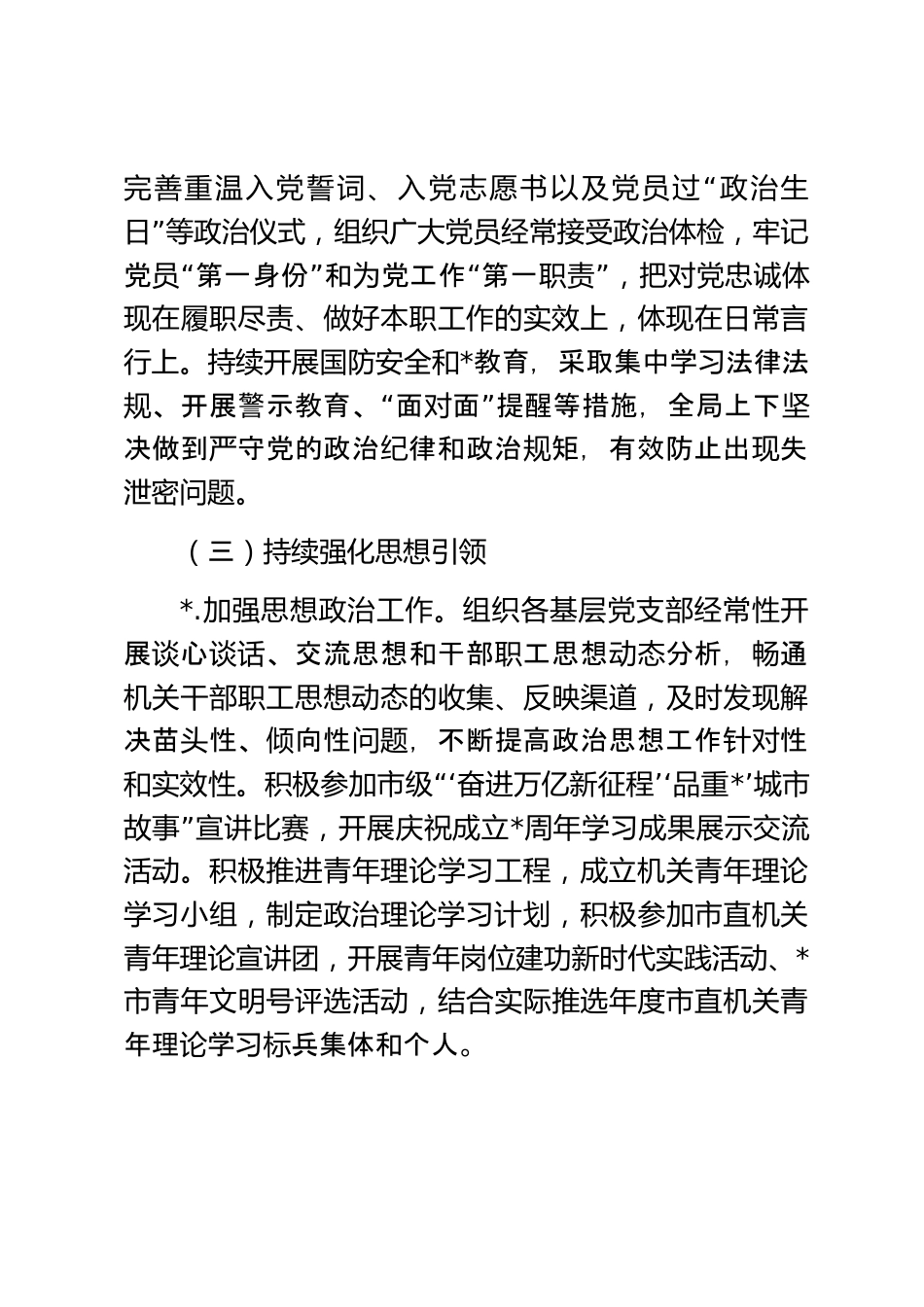 完善重温入党誓词、入党志愿书以及党员过“政治生日”等政治仪式，组织广大党员经常接受政治体检，牢记党员“第一身份”和为党工作“第一职责”，把对党忠诚体现在履职尽责、做好本职工作的实效上，体现在日常言行上。持续开展国防安全和*教育，采取集中学习法律法规、开展警示教育、“面对面”提醒等措施，全局上下坚决做到严守党的政治纪律和政治规矩，有效防止出现失泄密问题。

（三）持续强化思想引领

*.加强思想政治工作。组织各基层党支部经常性开展谈心谈话、交流思想和干部职工思想动态分析，畅通机关干部职工思想动态的收集、反映渠道，及时发现解决苗头性、倾向性问题，不断提高政治思想工作针对性和实效性。积极参加市级“‘奋进万亿新征程’‘品重*’城市故事”宣讲比赛，开展庆祝成立*周年学习成果展示交流活动。积极推进青年理论学习工程，成立机关青年理论学习小组，制定政治理论学习计划，积极参加市直机关青年理论宣讲团，开展青年岗位建功新时代实践活动、*市青年文明号评选活动，结合实际推选年度市直机关青年理论学习标兵集体和个人。